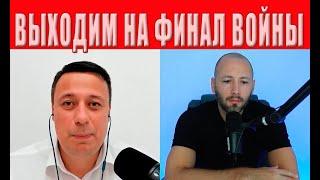 ВЫХОДИМ НА ФИНАЛ ВОЙНЫ